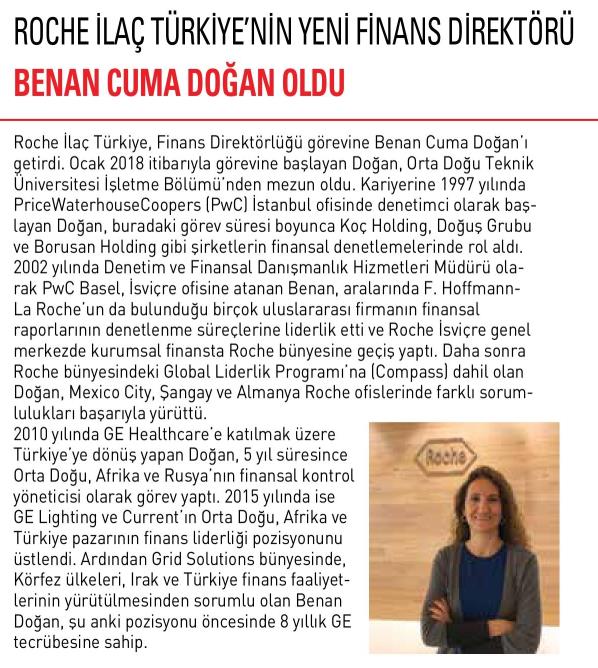 ROCHE İLAÇ TÜRKİYE'NİN YENİ FİNANS DİREKTÖRÜ
BENAN CUMA DOĞAN OLDU

Roche İlaç Türkiye, Finans Direktörlüğü görevine Benan Cuma Doğan'ı getirdi. Ocak 2018 itibarıyla görevine başlayan Doğan, Orta Doğu Teknik Üniversitesi İşletme Bölümü'nden mezun oldu. Kariyerine 1997 yılında PriceWaterhouseCoopers (PwC) İstanbul ofisinde denetimci olarak başlayan Doğan, buradaki görev süresi boyunca Koç Holding, Doğuş Grubu ve Borusan Holding gibi şirketlerin finansal denetlemelerinde rol aldı. 2002 yılında Denetim ve Finansal Danışmanlık Hizmetleri Müdürü olarak PwC Basel, İsviçre ofisine atanan Benan, aralarında F. Hoffmann-La Roche'un da bulunduğu birçok uluslararası firmanın finansal raporlarının denetlenme süreçlerine liderlik etti ve Roche İsviçre genel merkezde kurumsal finansta Roche bünyesine geçiş yaptı. Daha sonra Roche bünyesindeki Global Liderlik Programı'na (Compass) dahil olan Doğan, Mexico City, Şangay ve Almanya Roche ofislerinde farklı sorumlulukları başarıyla yürüttü.
2010 yılında GE Healthcare'e katılmak üzere Türkiye'ye dönüş yapan Doğan, 5 yıl süresince Orta Doğu, Afrika ve Rusya'nın finansal kontrol yöneticisi olarak görev yaptı. 2015 yılında ise GE Lighting ve Current'ın Orta Doğu, Afrika ve Türkiye pazarının finans liderliği pozisyonunu üstlendi. Ardından Grid Solutions bünyesinde, Körfez ülkeleri, Irak ve Türkiye finans faaliyetlerinin yürütülmesinden sorumlu olan Benan Doğan, şu anki pozisyonu öncesinde 8 yıllık GE tecrübesine sahip.

Roche